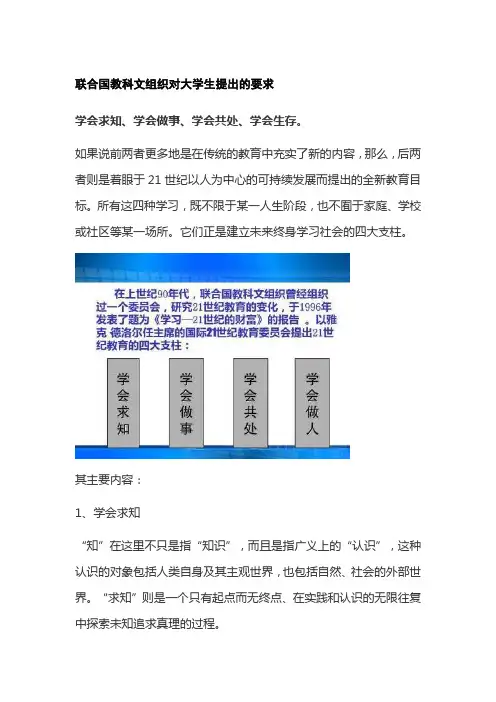 联合国教科文组织对大学生提出的要求

学会求知、学会做事、学会共处、学会生存。

如果说前两者更多地是在传统的教育中充实了新的内容，那么，后两者则是着眼于 21 世纪以人为中心的可持续发展而提出的全新教育目标。所有这四种学习，既不限于某一人生阶段，也不囿于家庭、学校或社区等某一场所。它们正是建立未来终身学习社会的四大支柱。

在上世纪90年代，联合国教科文组织曾经组织过一个委员会，研究21世纪教育的变化，于1996年发表了题为《学习—21世纪的财富》的报告 。以雅克 德洛尔任主席的国际21世纪教育委员会提出21世纪教育的四大支柱：

学会求知

学会做事

学会共处

学会做人

其主要内容：

1、学会求知

“知”在这里不只是指“知识”，而且是指广义上的“认识”，这种认识的对象包括人类自身及其主观世界，也包括自然、社会的外部世界。“求知”则是一个只有起点而无终点、在实践和认识的无限往复中探索未知追求真理的过程。